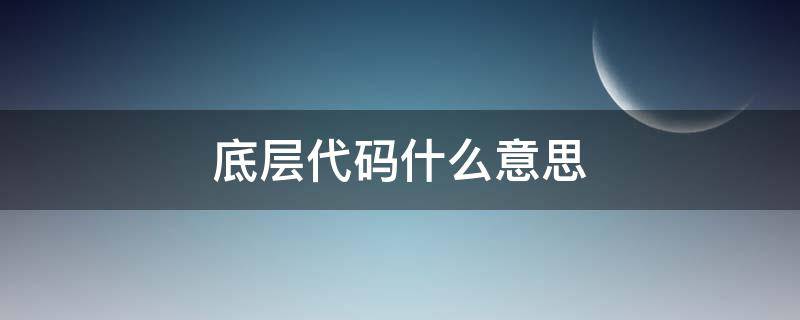 底层代码什么意思